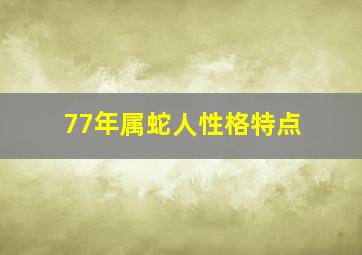 77年属蛇人性格特点